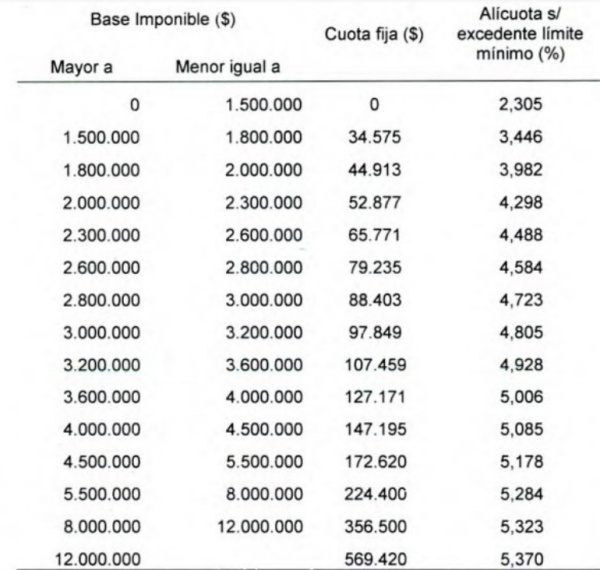 | Base Imponible ($) Mayor a | Base Imponible ($) Menor igual a | Cuota fija ($) | Alícuota s/ excedente límite mínimo (%) |
|---|---|---|---|
| 0 | 1.500.000 | 0 | 2,305 |
| 1.500.000 | 1.800.000 | 34.575 | 3,446 |
| 1.800.000 | 2.000.000 | 44.913 | 3,982 |
| 2.000.000 | 2.300.000 | 52.877 | 4,298 |
| 2.300.000 | 2.600.000 | 65.771 | 4,488 |
| 2.600.000 | 2.800.000 | 79.235 | 4,584 |
| 2.800.000 | 3.000.000 | 88.403 | 4,723 |
| 3.000.000 | 3.200.000 | 97.849 | 4,805 |
| 3.200.000 | 3.600.000 | 107.459 | 4,928 |
| 3.600.000 | 4.000.000 | 127.171 | 5,006 |
| 4.000.000 | 4.500.000 | 147.195 | 5,085 |
| 4.500.000 | 5.500.000 | 172.620 | 5,178 |
| 5.500.000 | 8.000.000 | 224.400 | 5,284 |
| 8.000.000 | 12.000.000 | 356.500 | 5,323 |
| 12.000.000 | | 569.420 | 5,370 |